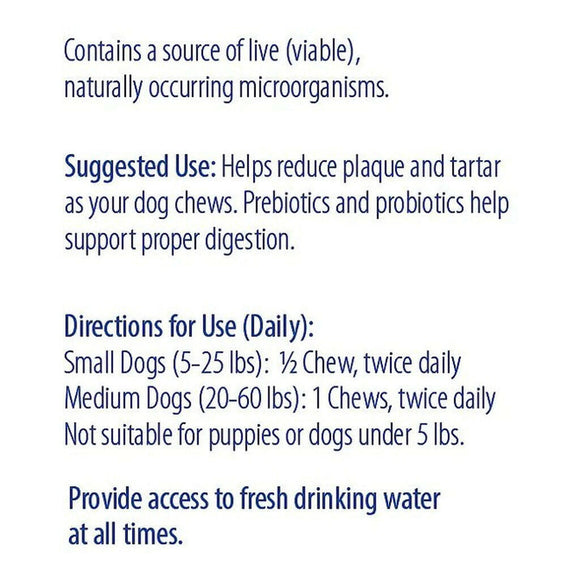 Contains a source of live (viable), naturally occurring microorganisms.

Suggested Use: Helps reduce plaque and tartar as your dog chews. Prebiotics and probiotics help support proper digestion.

Directions for Use (Daily):
Small Dogs (5-25 lbs): ½ Chew, twice daily
Medium Dogs (20-60 lbs): 1 Chews, twice daily
Not suitable for puppies or dogs under 5 lbs.

Provide access to fresh drinking water at all times.